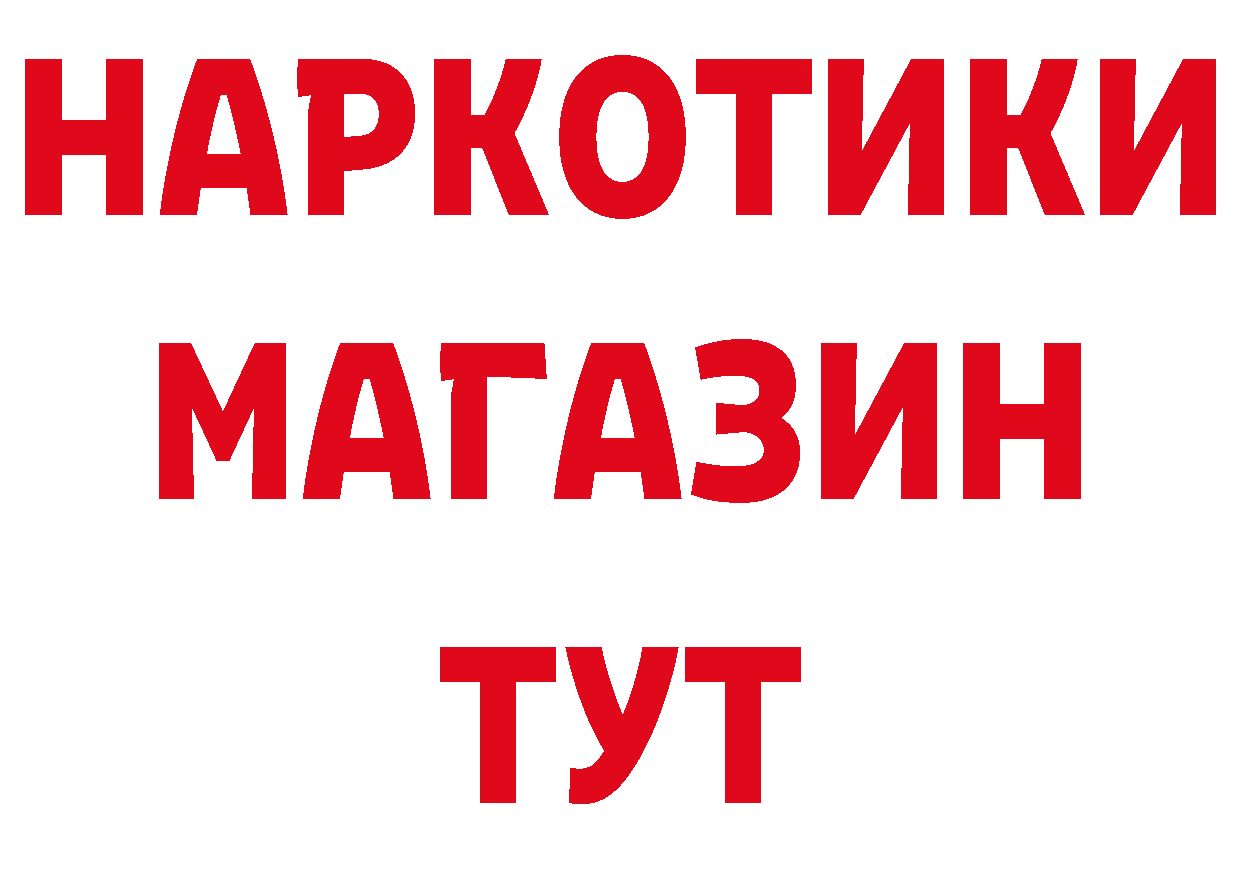 НАРКОТИКИ
МАГАЗИН
ТУТ